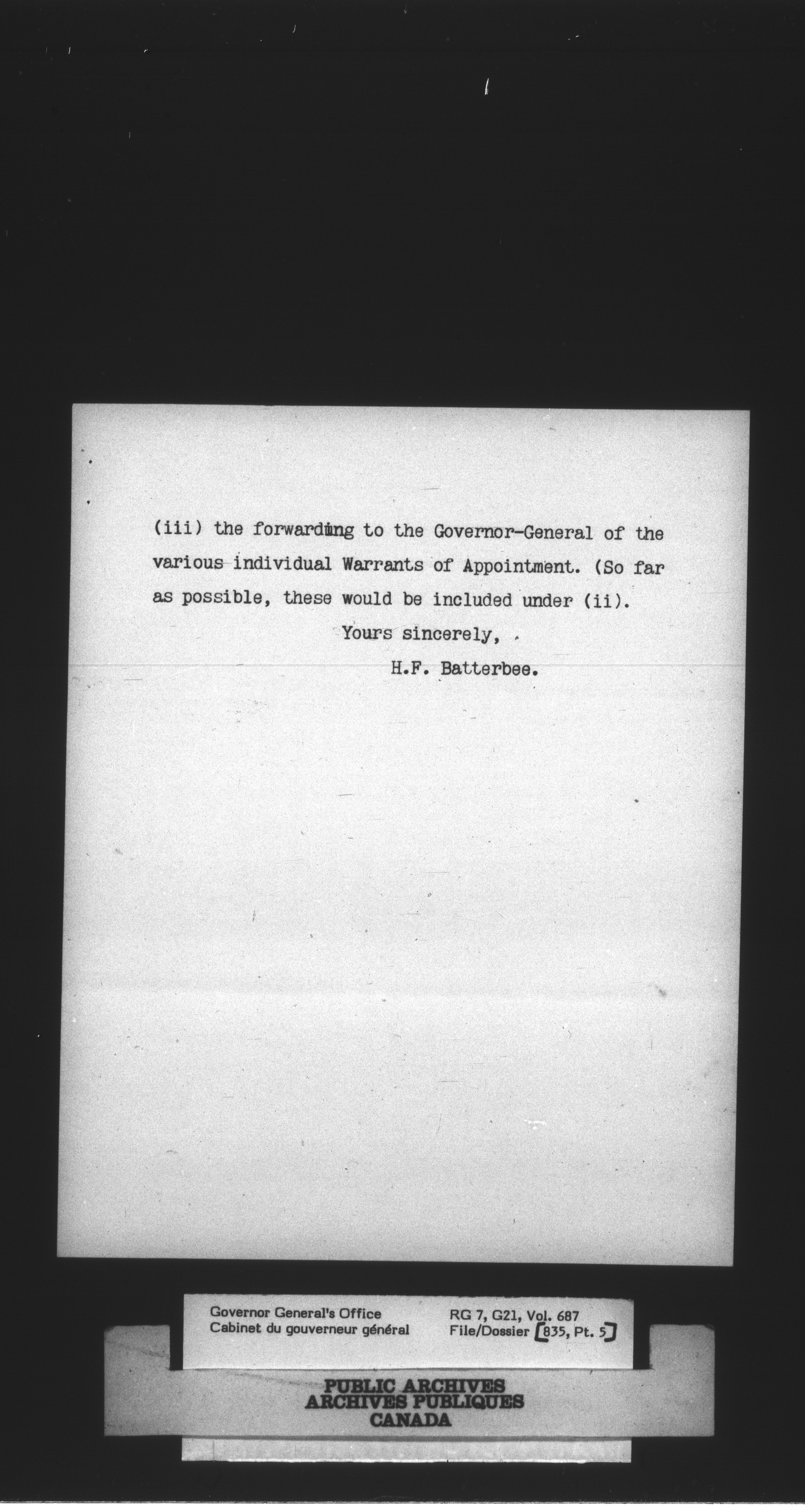 (iii) the forwarding to the Governor-General of the various individual Warrants of Appointment. (So far as possible, these would be included under (ii).

Yours sincerely,

H.F. Batterbee.

Governor General's Office
Cabinet du gouverneur général

RG 7, G21, Vol. 687
File/Dossier [835, Pt. 5]

PUBLIC ARCHIVES
ARCHIVES PUBLIQUES
CANADA